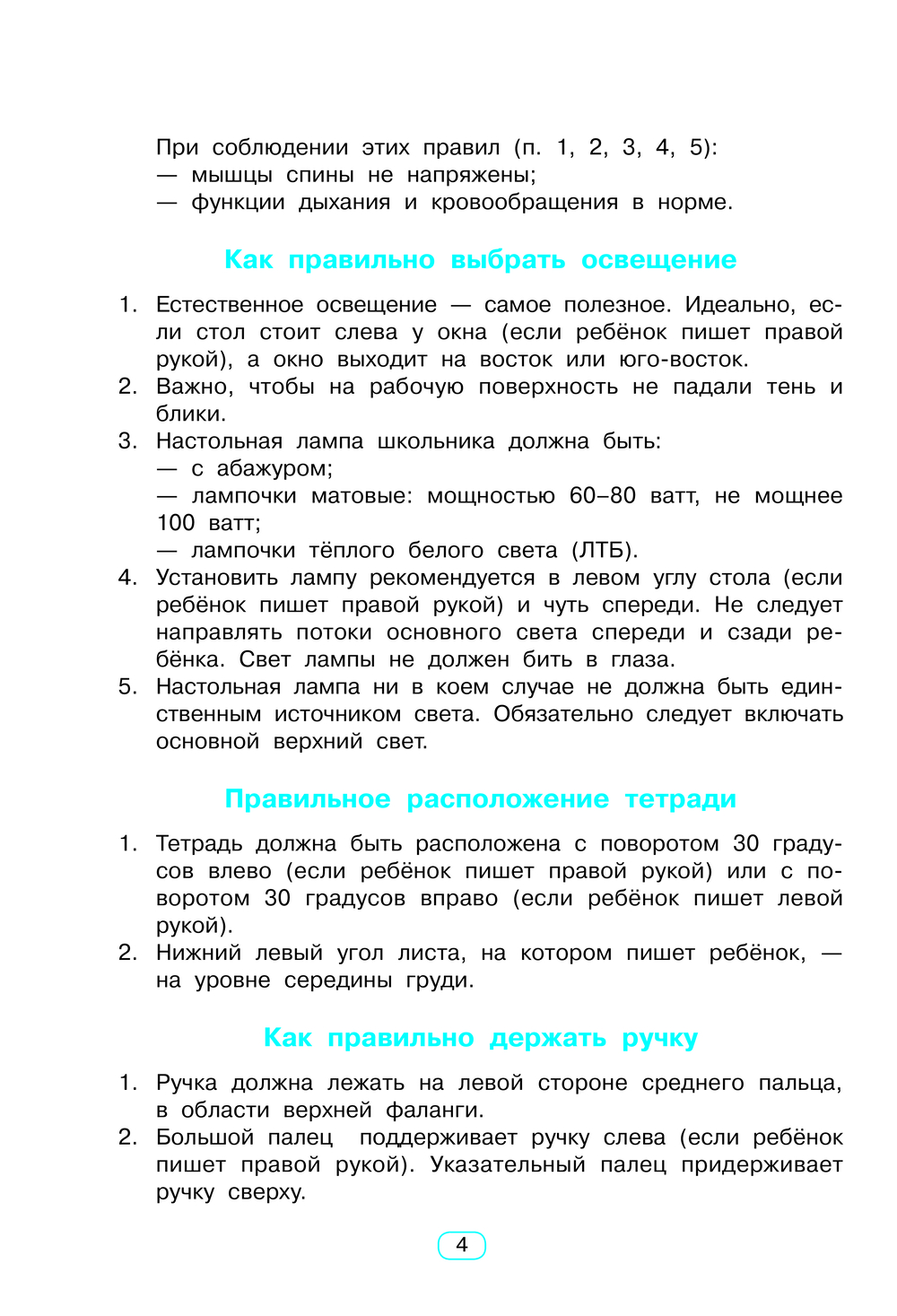 При соблюдении этих правил (п. 1, 2, 3, 4, 5):
— мышцы спины не напряжены;
— функции дыхания и кровообращения в норме.

Как правильно выбрать освещение

1. Естественное освещение — самое полезное. Идеально, если стол стоит слева у окна (если ребёнок пишет правой рукой), а окно выходит на восток или юго-восток.
2. Важно, чтобы на рабочую поверхность не падали тень и блики.
3. Настольная лампа школьника должна быть:
— с абажуром;
— лампочки матовые: мощностью 60–80 ватт, не мощнее 100 ватт;
— лампочки тёплого белого света (ЛТБ).
4. Установить лампу рекомендуется в левом углу стола (если ребёнок пишет правой рукой) и чуть спереди. Не следует направлять потоки основного света спереди и сзади ребёнка. Свет лампы не должен бить в глаза.
5. Настольная лампа ни в коем случае не должна быть единственным источником света. Обязательно следует включать основной верхний свет.

Правильное расположение тетради

1. Тетрадь должна быть расположена с поворотом 30 градусов влево (если ребёнок пишет правой рукой) или с поворотом 30 градусов вправо (если ребёнок пишет левой рукой).
2. Нижний левый угол листа, на котором пишет ребёнок, — на уровне середины груди.

Как правильно держать ручку

1. Ручка должна лежать на левой стороне среднего пальца, в области верхней фаланги.
2. Большой палец поддерживает ручку слева (если ребёнок пишет правой рукой). Указательный палец придерживает ручку сверху.

4